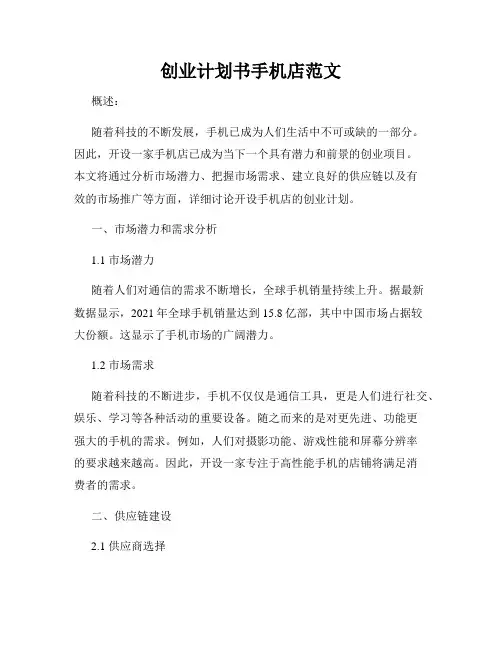 创业计划书手机店范文

概述：

随着科技的不断发展，手机已成为人们生活中不可或缺的一部分。因此，开设一家手机店已成为当下一个具有潜力和前景的创业项目。本文将通过分析市场潜力、把握市场需求、建立良好的供应链以及有效的市场推广等方面，详细讨论开设手机店的创业计划。

一、市场潜力和需求分析

1.1 市场潜力

随着人们对通信的需求不断增长，全球手机销量持续上升。据最新数据显示，2021 年全球手机销量达到 15.8 亿部，其中中国市场占据较大份额。这显示了手机市场的广阔潜力。

1.2 市场需求

随着科技的不断进步，手机不仅仅是通信工具，更是人们进行社交、娱乐、学习等各种活动的重要设备。随之而来的是对更先进、功能更强大的手机的需求。例如，人们对摄影功能、游戏性能和屏幕分辨率的要求越来越高。因此，开设一家专注于高性能手机的店铺将满足消费者的需求。

二、供应链建设

2.1 供应商选择